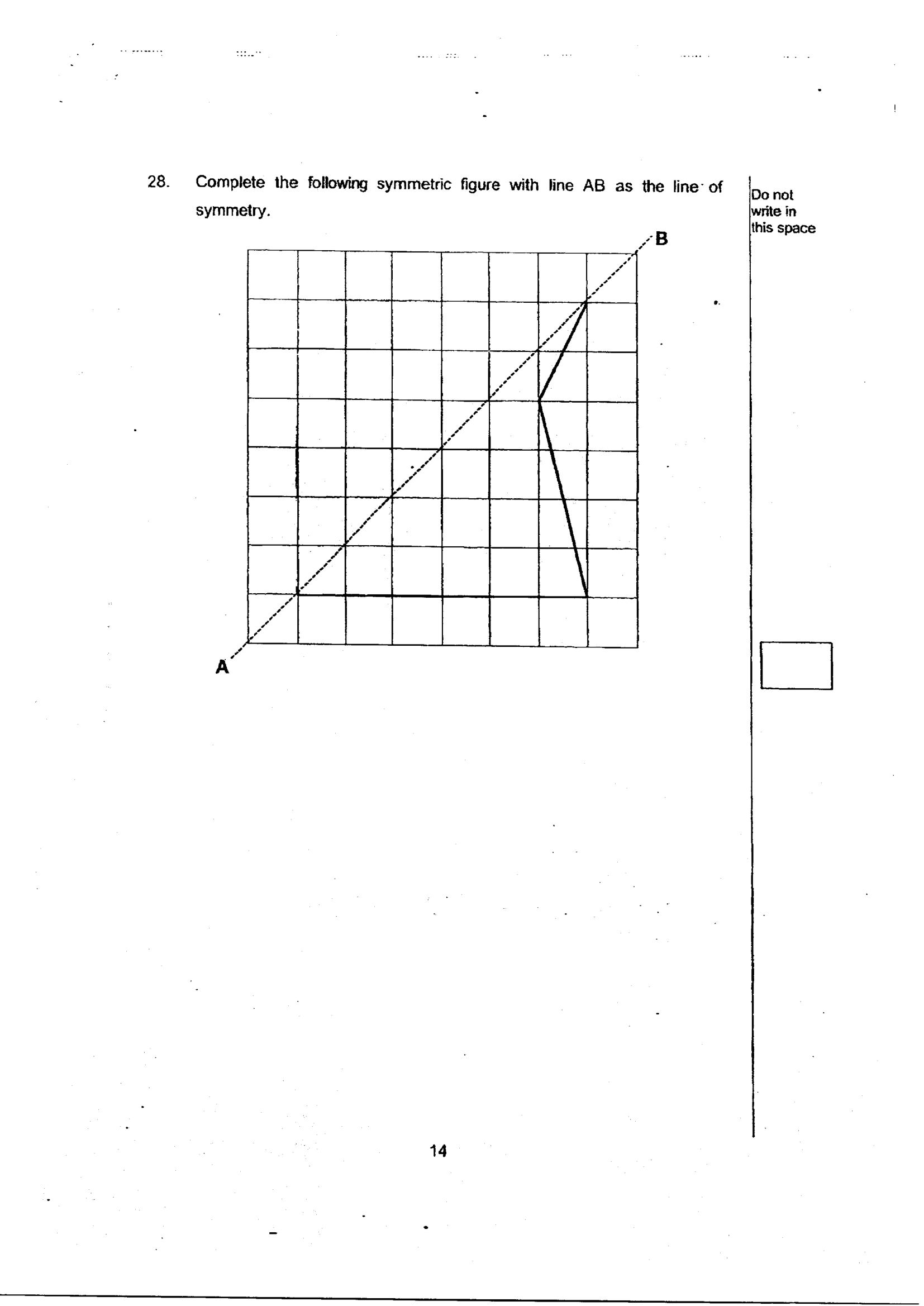 28. Complete the following symmetric figure with line AB as the line of symmetry.

Do not write in this space

B

A

14